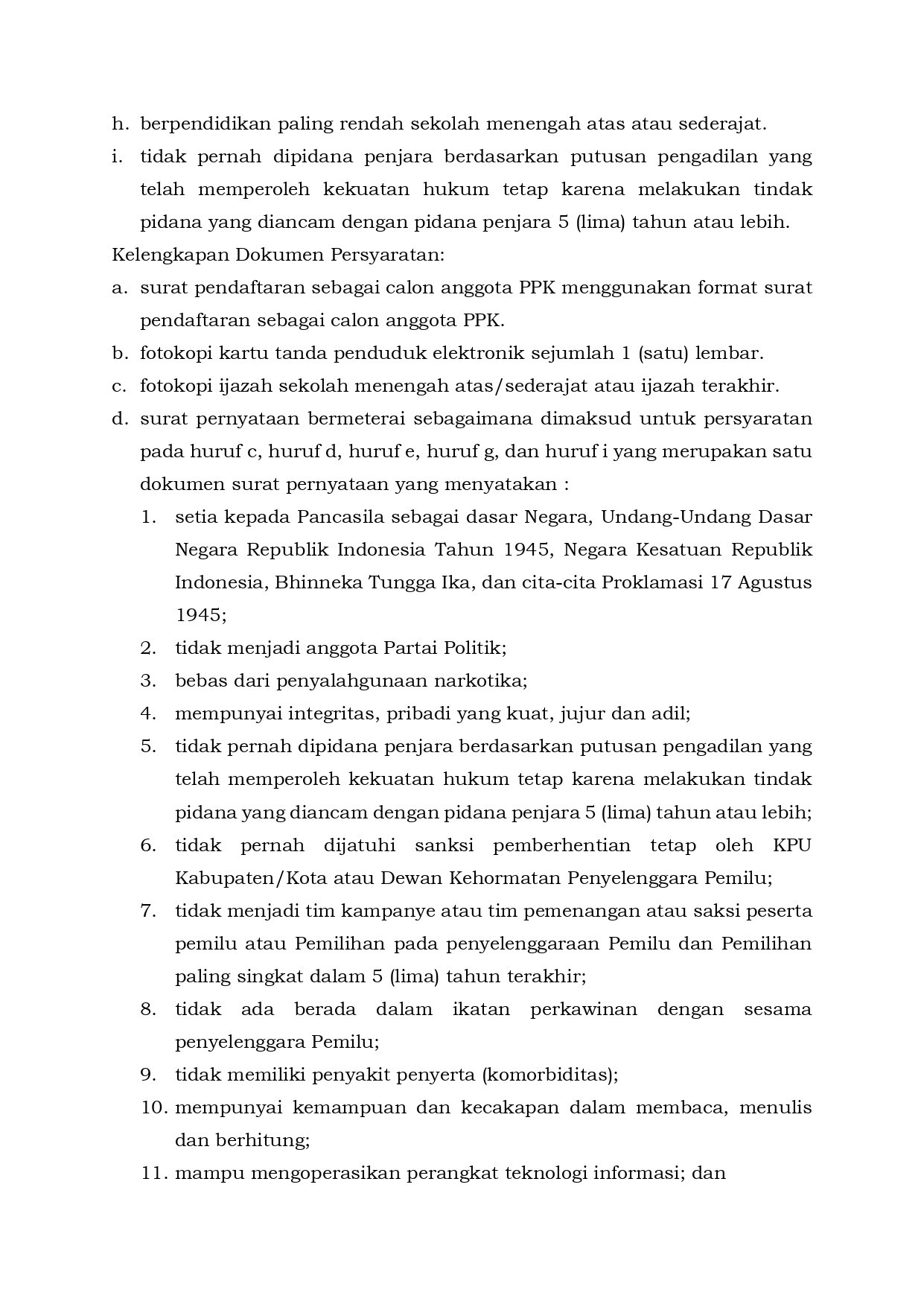 h. berpendidikan paling rendah sekolah menengah atas atau sederajat.

i. tidak pernah dipidana penjara berdasarkan putusan pengadilan yang telah memperoleh kekuatan hukum tetap karena melakukan tindak pidana yang diancam dengan pidana penjara 5 (lima) tahun atau lebih.

Kelengkapan Dokumen Persyaratan:

a. surat pendaftaran sebagai calon anggota PPK menggunakan format surat pendaftaran sebagai calon anggota PPK.

b. fotokopi kartu tanda penduduk elektronik sejumlah 1 (satu) lembar.

c. fotokopi ijazah sekolah menengah atas/sederajat atau ijazah terakhir.

d. surat pernyataan bermeterai sebagaimana dimaksud untuk persyaratan pada huruf c, huruf d, huruf e, huruf g, dan huruf i yang merupakan satu dokumen surat pernyataan yang menyatakan :

1. setia kepada Pancasila sebagai dasar Negara, Undang-Undang Dasar Negara Republik Indonesia Tahun 1945, Negara Kesatuan Republik Indonesia, Bhinneka Tungga Ika, dan cita-cita Proklamasi 17 Agustus 1945;

2. tidak menjadi anggota Partai Politik;

3. bebas dari penyalahgunaan narkotika;

4. mempunyai integritas, pribadi yang kuat, jujur dan adil;

5. tidak pernah dipidana penjara berdasarkan putusan pengadilan yang telah memperoleh kekuatan hukum tetap karena melakukan tindak pidana yang diancam dengan pidana penjara 5 (lima) tahun atau lebih;

6. tidak pernah dijatuhi sanksi pemberhentian tetap oleh KPU Kabupaten/Kota atau Dewan Kehormatan Penyelenggara Pemilu;

7. tidak menjadi tim kampanye atau tim pemenangan atau saksi peserta pemilu atau Pemilihan pada penyelenggaraan Pemilu dan Pemilihan paling singkat dalam 5 (lima) tahun terakhir;

8. tidak ada berada dalam ikatan perkawinan dengan sesama penyelenggara Pemilu;

9. tidak memiliki penyakit penyerta (komorbiditas);

10. mempunyai kemampuan dan kecakapan dalam membaca, menulis dan berhitung;

11. mampu mengoperasikan perangkat teknologi informasi; dan